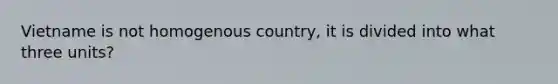 Vietname is not homogenous country, it is divided into what three units?